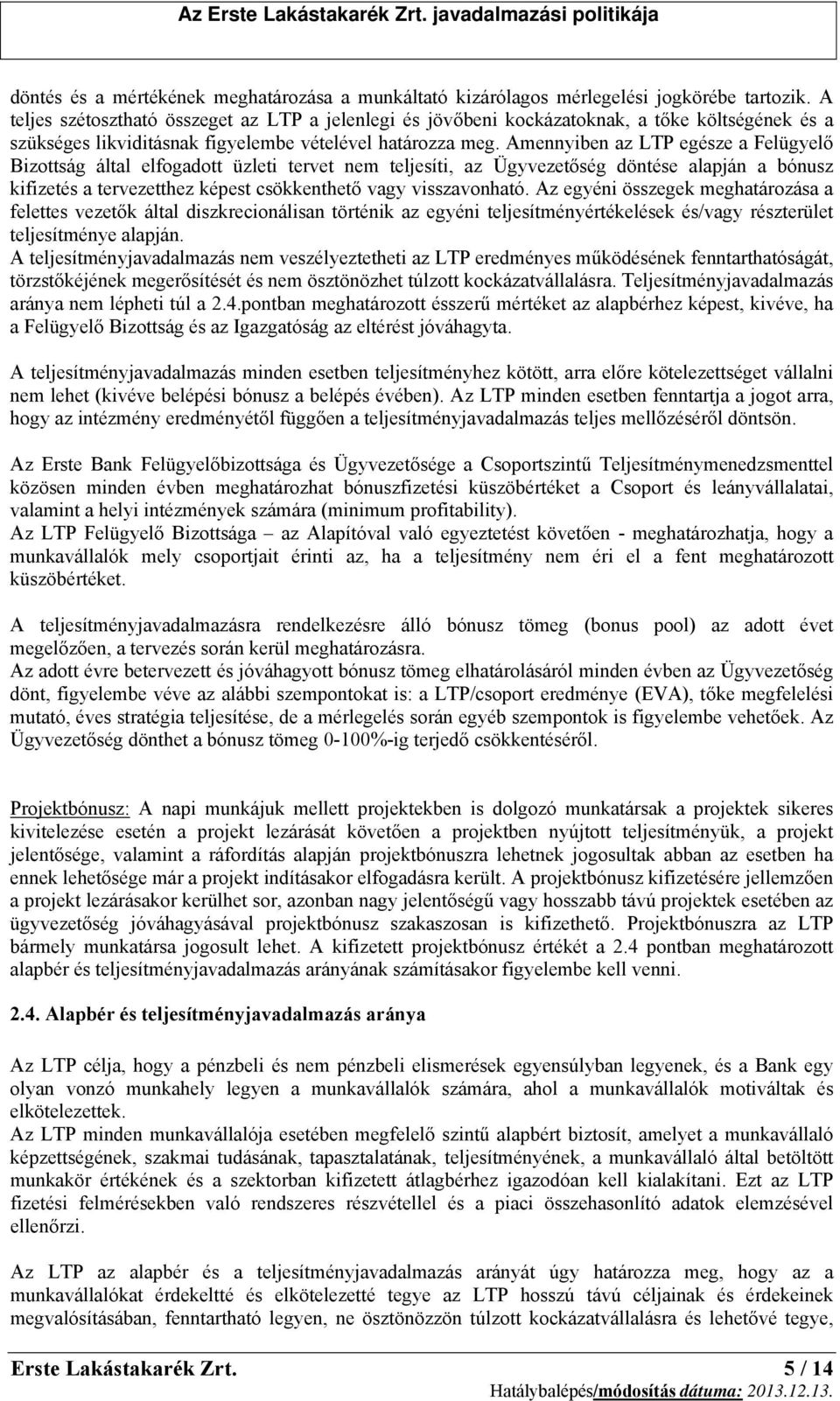 Az Erste Lakástakarék Zrt. javadalmazási politikája

döntés és a mértékének meghatározása a munkáltató kizárólagos mérlegelési jogkörébe tartozik. A teljes szétosztható összeget az LTP a jelenlegi és jövőbeni kockázatoknak, a tőke költségének és a szükséges likviditásnak figyelembe vételével határozza meg. Amennyiben az LTP egésze a Felügyelő Bizottság által elfogadott üzleti tervet nem teljesíti, az Ügyvezetőség döntése alapján a bónusz kifizetés a tervezetthez képest csökkenthető vagy visszavonható. Az egyéni összegek meghatározása a felettes vezetők által diszkrecionálisan történik az egyéni teljesítményértékelések és/vagy részterület teljesítménye alapján.
A teljesítményjavadalmazás nem veszélyeztetheti az LTP eredményes működésének fenntarthatóságát, törzstőkéjének megerősítését és nem ösztönözhet túlzott kockázatvállalásra. Teljesítményjavadalmazás aránya nem lépheti túl a 2.4.pontban meghatározott ésszerű mértéket az alapbérhez képest, kivéve, ha a Felügyelő Bizottság és az Igazgatóság az eltérést jóváhagyta.

A teljesítményjavadalmazás minden esetben teljesítményhez kötött, arra előre kötelezettséget vállalni nem lehet (kivéve belépési bónusz a belépés évében). Az LTP minden esetben fenntartja a jogot arra, hogy az intézmény eredményétől függően a teljesítményjavadalmazás teljes mellőzéséről döntsön.

Az Erste Bank Felügyelőbizottsága és Ügyvezetősége a Csoportszintű Teljesítménymenedzsmenttel közösen minden évben meghatározhat bónuszfizetési küszöbértéket a Csoport és leányvállalatai, valamint a helyi intézmények számára (minimum profitability).
Az LTP Felügyelő Bizottsága – az Alapítóval való egyeztetést követően - meghatározhatja, hogy a munkavállalók mely csoportjait érinti az, ha a teljesítmény nem éri el a fent meghatározott küszöbértéket.

A teljesítményjavadalmazásra rendelkezésre álló bónusz tömeg (bonus pool) az adott évet megelőzően, a tervezés során kerül meghatározásra.
Az adott évre betervezett és jóváhagyott bónusz tömeg elhatárolásáról minden évben az Ügyvezetőség dönt, figyelembe véve az alábbi szempontokat is: a LTP/csoport eredménye (EVA), tőke megfelelési mutató, éves stratégia teljesítése, de a mérlegelés során egyéb szempontok is figyelembe vehetőek. Az Ügyvezetőség dönthet a bónusz tömeg 0-100%-ig terjedő csökkentéséről.

Projektbónusz: A napi munkájuk mellett projektekben is dolgozó munkatársak a projektek sikeres kivitelezése esetén a projekt lezárását követően a projektben nyújtott teljesítményük, a projekt jelentősége, valamint a ráfordítás alapján projektbónuszra lehetnek jogosultak abban az esetben ha ennek lehetősége már a projekt indításakor elfogadásra került. A projektbónusz kifizetésére jellemzően a projekt lezárásakor kerülhet sor, azonban nagy jelentőségű vagy hosszabb távú projektek esetében az ügyvezetőség jóváhagyásával projektbónusz szakaszosan is kifizethető. Projektbónuszra az LTP bármely munkatársa jogosult lehet. A kifizetett projektbónusz értékét a 2.4 pontban meghatározott alapbér és teljesítményjavadalmazás arányának számításakor figyelembe kell venni.

2.4. Alapbér és teljesítményjavadalmazás aránya

Az LTP célja, hogy a pénzbeli és nem pénzbeli elismerések egyensúlyban legyenek, és a Bank egy olyan vonzó munkahely legyen a munkavállalók számára, ahol a munkavállalók motiváltak és elkötelezettek.
Az LTP minden munkavállalója esetében megfelelő szintű alapbért biztosít, amelyet a munkavállaló képzettségének, szakmai tudásának, tapasztalatának, teljesítményének, a munkavállaló által betöltött munkakör értékének és a szektorban kifizetett átlagbérhez igazodóan kell kialakítani. Ezt az LTP fizetési felmérésekben való rendszeres részvétellel és a piaci összehasonlító adatok elemzésével ellenőrzi.

Az LTP az alapbér és a teljesítményjavadalmazás arányát úgy határozza meg, hogy a munkavállalókat érdekeltté és elkötelezetté tegye az LTP hosszú távú céljainak és érdekeinek megvalósításában, fenntartható legyen, ne ösztönözzön túlzott kockázatvállalásra és lehetővé tegye,

Erste Lakástakarék Zrt. 5 / 14
Hatálybalépés/módosítás dátuma: 2013.12.13.